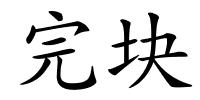 完块